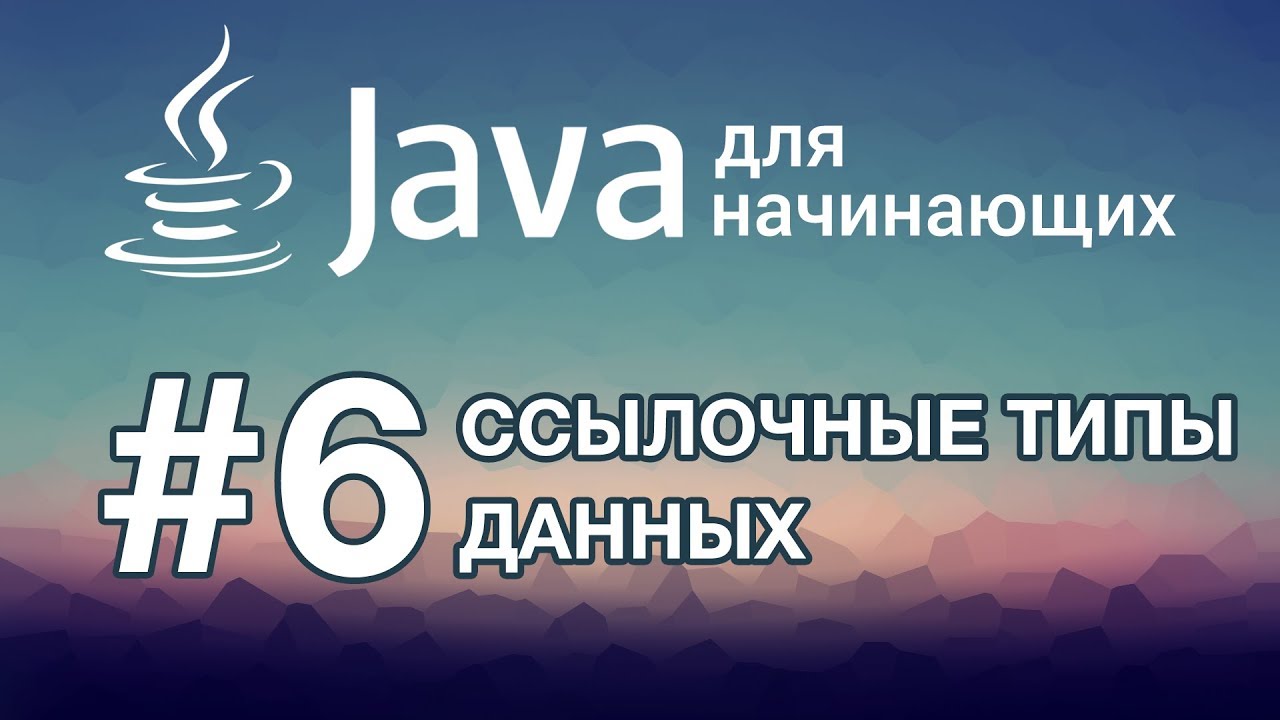 Java для начинающих

#6 ССЫЛОЧНЫЕ ТИПЫ ДАННЫХ